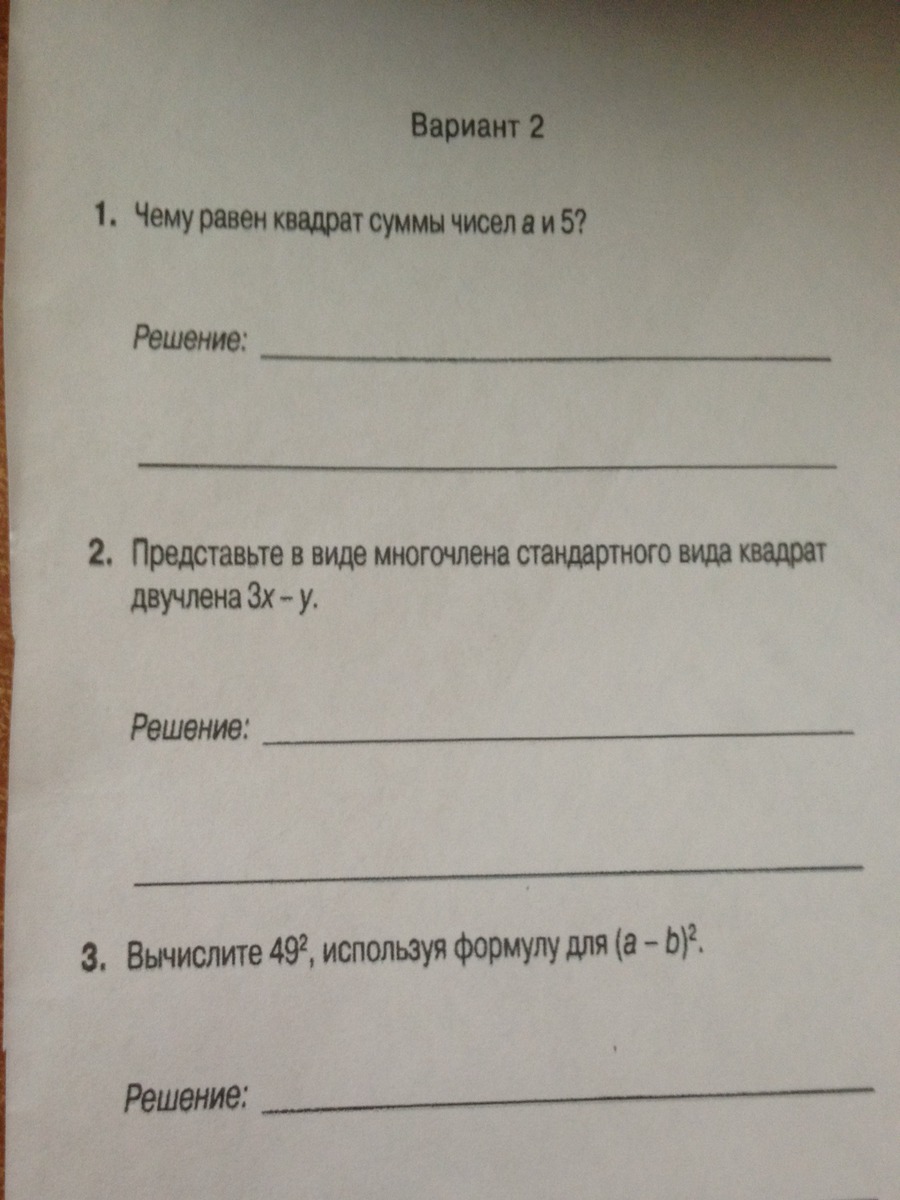 Вариант 2

1. Чему равен квадрат суммы чисел a и 5?

Решение: ____

____

2. Представьте в виде многочлена стандартного вида квадрат двучлена $3x - y$.

Решение: ____

____

3. Вычислите $49^2$, используя формулу для $(a - b)^2$.

Решение: ____